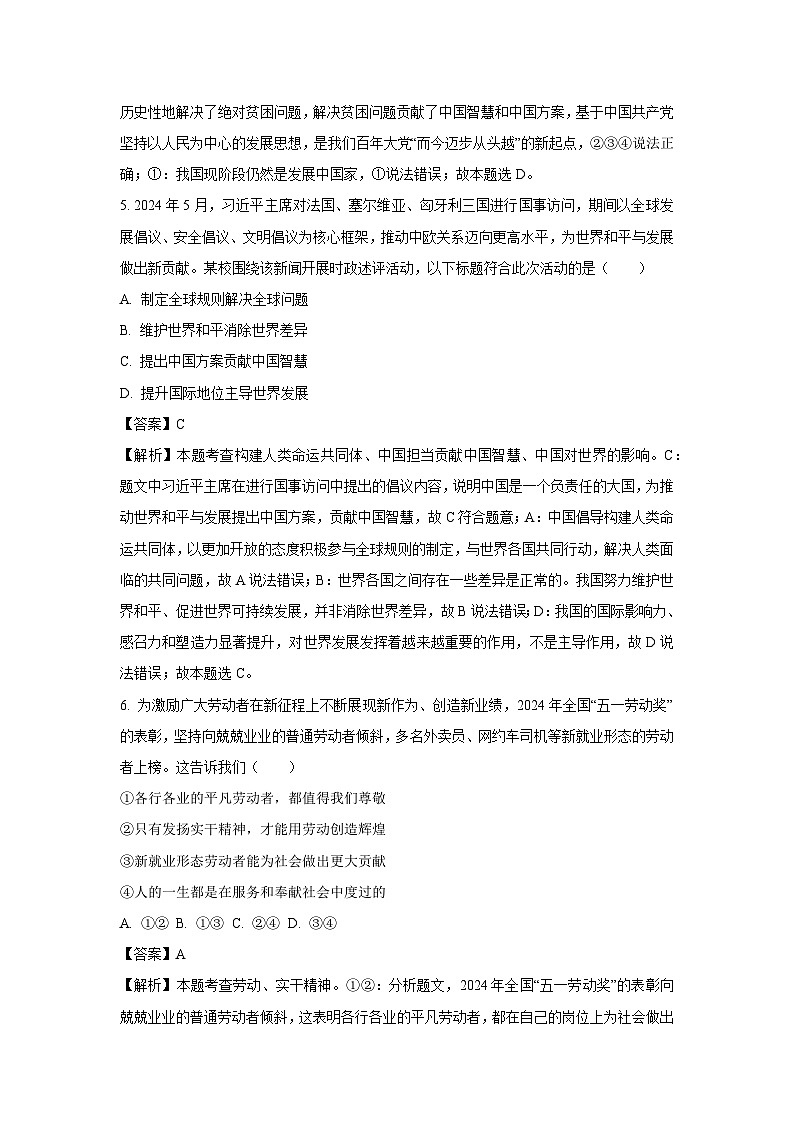 历史性地解决了绝对贫困问题，解决贫困问题贡献了中国智慧和中国方案，基于中国共产党坚持以人民为中心的发展思想，是我们百年大党“而今迈步从头越”的新起点，②③④说法正确；①：我国现阶段仍然是发展中国家，①说法错误；故本题选 D。

5. 2024 年 5 月，习近平主席对法国、塞尔维亚、匈牙利三国进行国事访问，期间以全球发展倡议、安全倡议、文明倡议为核心框架，推动中欧关系迈向更高水平，为世界和平与发展做出新贡献。某校围绕该新闻开展时政述评活动，以下标题符合此次活动的是（　　）

A. 制定全球规则解决全球问题

B. 维护世界和平消除世界差异

C. 提出中国方案贡献中国智慧

D. 提升国际地位主导世界发展

【答案】C

【解析】本题考查构建人类命运共同体、中国担当贡献中国智慧、中国对世界的影响。C：题文中习近平主席在进行国事访问中提出的倡议内容，说明中国是一个负责任的大国，为推动世界和平与发展提出中国方案，贡献中国智慧，故 C 符合题意；A：中国倡导构建人类命运共同体，以更加开放的态度积极参与全球规则的制定，与世界各国共同行动，解决人类面临的共同问题，故 A 说法错误；B：世界各国之间存在一些差异是正常的。我国努力维护世界和平、促进世界可持续发展，并非消除世界差异，故 B 说法错误；D：我国的国际影响力、感召力和塑造力显著提升，对世界发展发挥着越来越重要的作用，不是主导作用，故 D 说法错误；故本题选 C。

6. 为激励广大劳动者在新征程上不断展现新作为、创造新业绩，2024 年全国“五一劳动奖”的表彰，坚持向兢兢业业的普通劳动者倾斜，多名外卖员、网约车司机等新就业形态的劳动者上榜。这告诉我们（　　）

①各行各业的平凡劳动者，都值得我们尊敬

②只有发扬实干精神，才能用劳动创造辉煌

③新就业形态劳动者能为社会做出更大贡献

④人的一生都是在服务和奉献社会中度过的

A. ①②　B. ①③　C. ②④　D. ③④

【答案】A

【解析】本题考查劳动、实干精神。①②：分析题文，2024 年全国“五一劳动奖”的表彰向兢兢业业的普通劳动者倾斜，这表明各行各业的平凡劳动者，都在自己的岗位上为社会做出